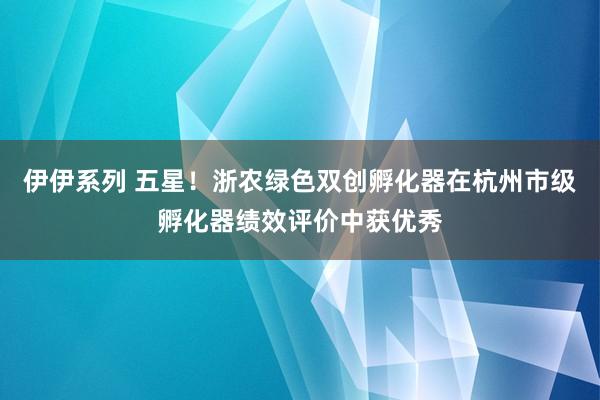 伊伊系列 五星！浙农绿色双创孵化器在杭州市级孵化器绩效评价中获优秀